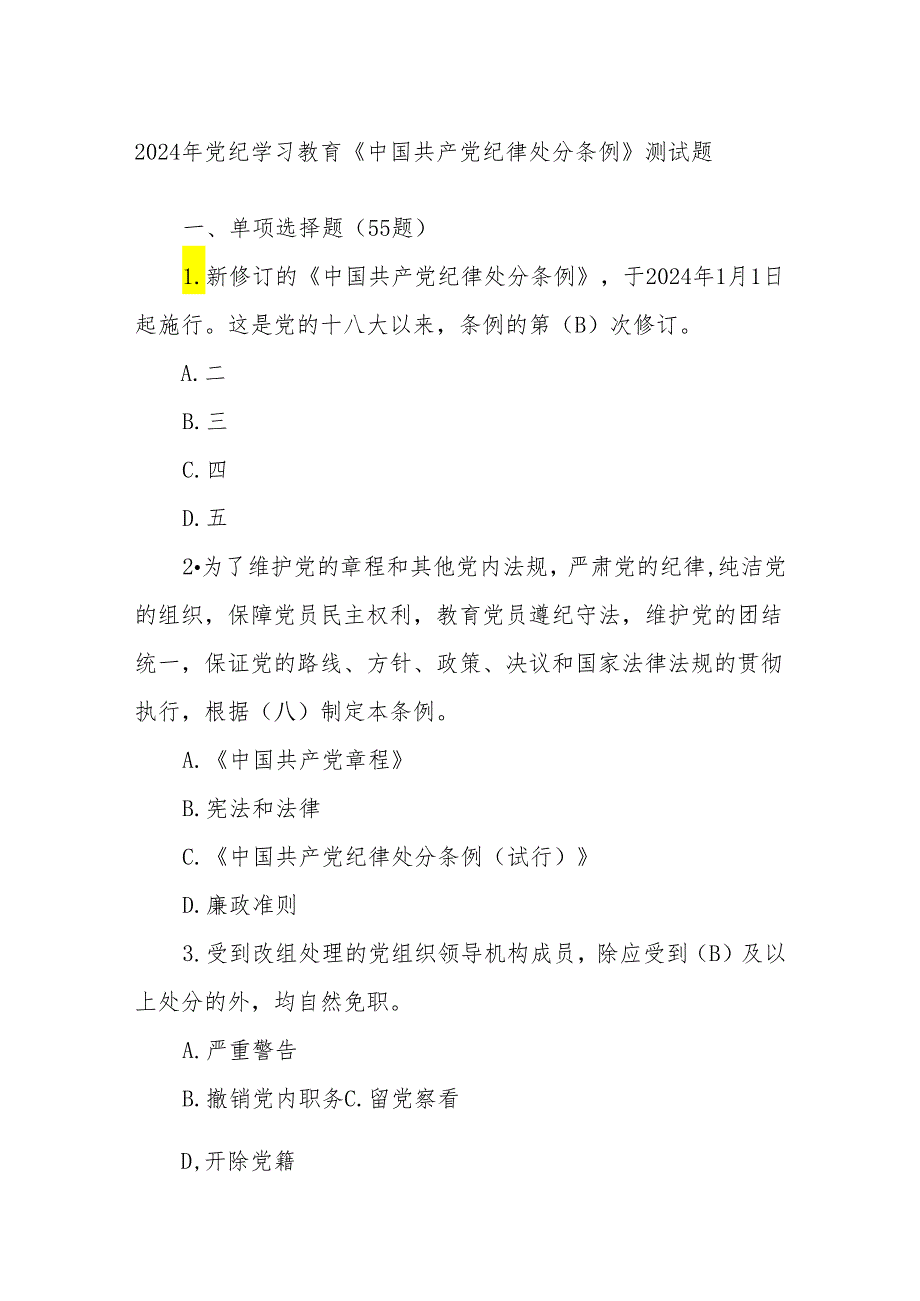 2024年党纪学习教育《中国共产党纪律处分条例》测试题

一、单项选择题（55题）

1.新修订的《中国共产党纪律处分条例》，于2024年1月1日起施行。这是党的十八大以来，条例的第（B）次修订。

A.二

B.三

C.四

D.五

2•为了维护党的章程和其他党内法规，严肃党的纪律,纯洁党的组织，保障党员民主权利，教育党员遵纪守法，维护党的团结统一，保证党的路线、方针、政策、决议和国家法律法规的贯彻执行，根据（八）制定本条例。

A.《中国共产党章程》

B.宪法和法律

C.《中国共产党纪律处分条例（试行）》

D.廉政准则

3.受到改组处理的党组织领导机构成员，除应受到（B）及以上处分的外，均自然免职。

A.严重警告

B.撤销党内职务C.留党察看

D,开除党籍